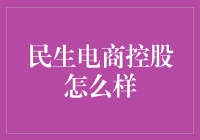 民生电商控股怎么样